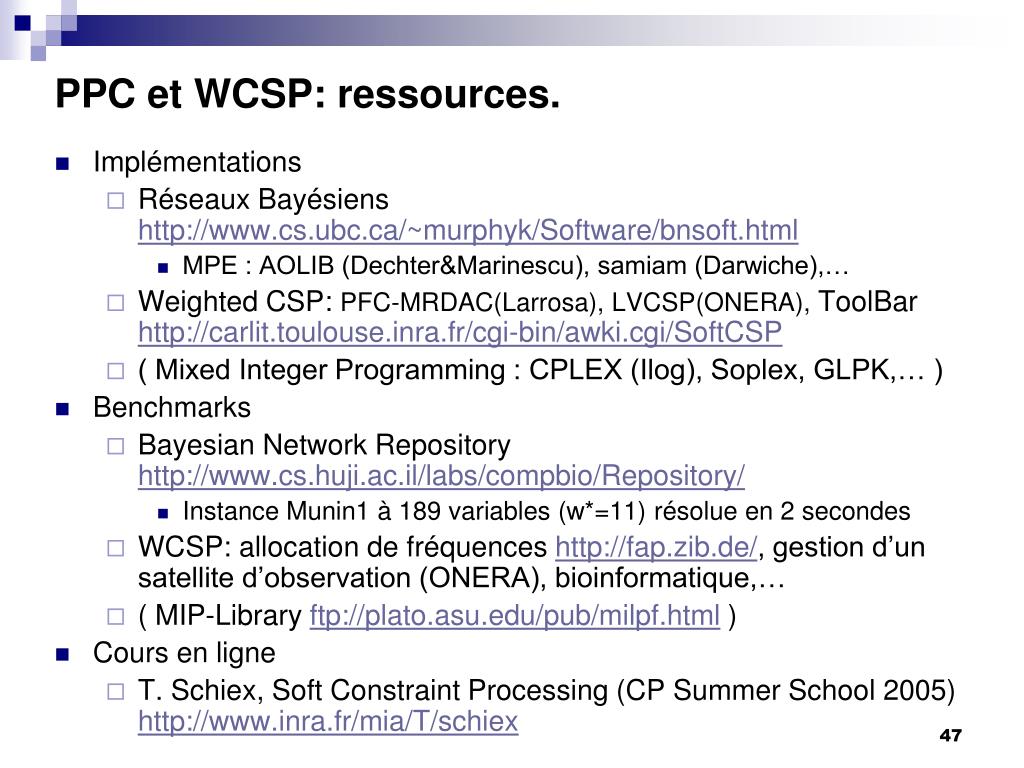 PPC et WCSP: ressources.

Implémentations

Réseaux Bayésiens http://www.cs.ubc.ca/~murphyk/Software/bnsoft.html

MPE : AOLIB (Dechter&Marinescu), samiam (Darwiche),…

Weighted CSP: PFC-MRDAC(Larrosa), LVCSP(ONERA), ToolBar http://carlit.toulouse.inra.fr/cgi-bin/awki.cgi/SoftCSP

( Mixed Integer Programming : CPLEX (Ilog), Soplex, GLPK,… )

Benchmarks

Bayesian Network Repository http://www.cs.huji.ac.il/labs/compbio/Repository/

Instance Munin1 à 189 variables (w*=11) résolue en 2 secondes

WCSP: allocation de fréquences http://fap.zib.de/, gestion d'un satellite d'observation (ONERA), bioinformatique,…

( MIP-Library ftp://plato.asu.edu/pub/milpf.html )

Cours en ligne

T. Schiex, Soft Constraint Processing (CP Summer School 2005) http://www.inra.fr/mia/T/schiex

47